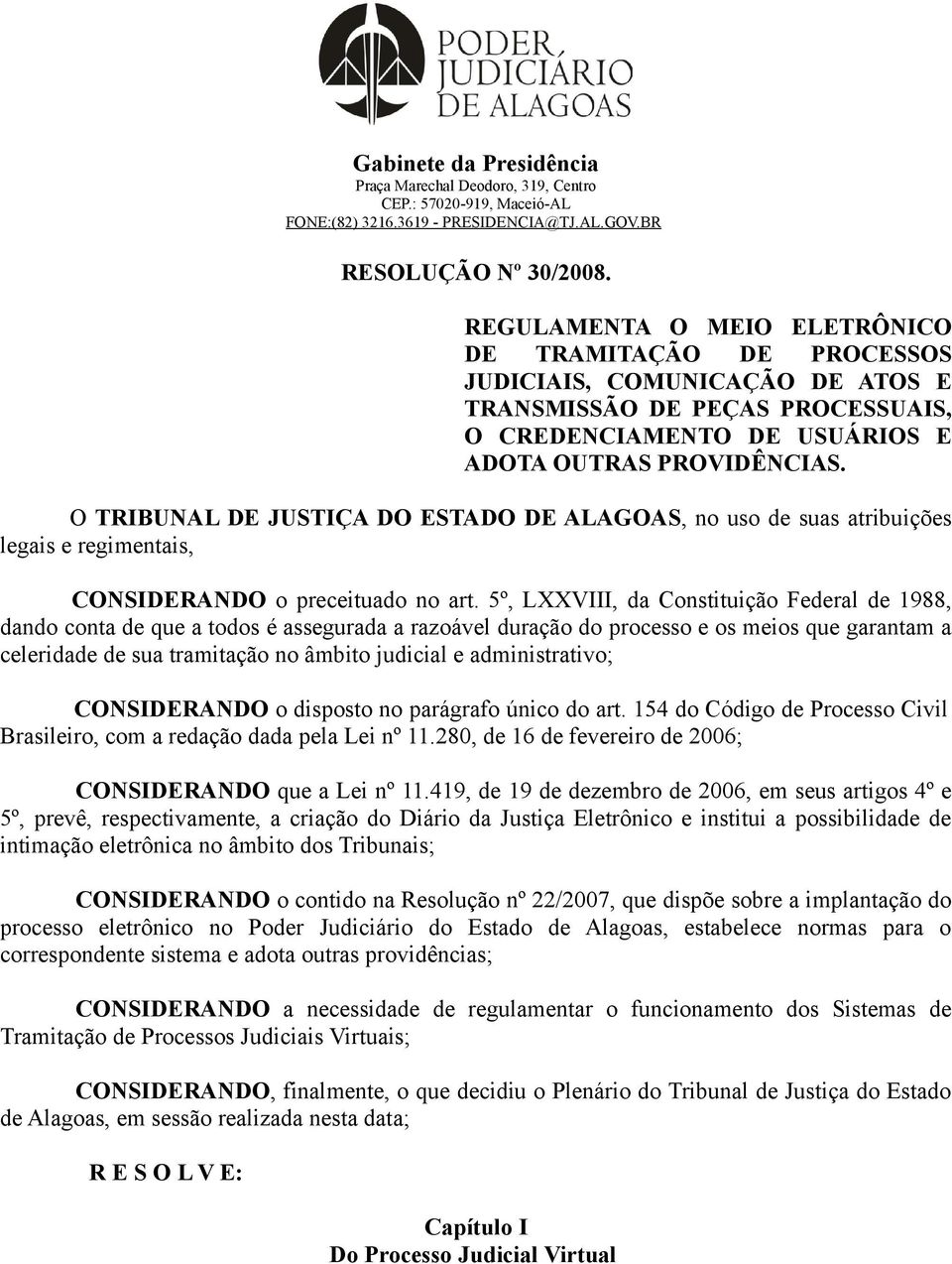 PODER JUDICIÁRIO DE ALAGOAS

Gabinete da Presidência
Praça Marechal Deodoro, 319, Centro
CEP.: 57020-919, Maceió-AL
FONE:(82) 3216.3619 - PRESIDENCIA@TJ.AL.GOV.BR

RESOLUÇÃO Nº 30/2008.

REGULAMENTA O MEIO ELETRÔNICO DE TRAMITAÇÃO DE PROCESSOS JUDICIAIS, COMUNICAÇÃO DE ATOS E TRANSMISSÃO DE PEÇAS PROCESSUAIS, O CREDENCIAMENTO DE USUÁRIOS E ADOTA OUTRAS PROVIDÊNCIAS.

O TRIBUNAL DE JUSTIÇA DO ESTADO DE ALAGOAS, no uso de suas atribuições legais e regimentais,

CONSIDERANDO o preceituado no art. 5º, LXXVIII, da Constituição Federal de 1988, dando conta de que a todos é assegurada a razoável duração do processo e os meios que garantam a celeridade de sua tramitação no âmbito judicial e administrativo;

CONSIDERANDO o disposto no parágrafo único do art. 154 do Código de Processo Civil Brasileiro, com a redação dada pela Lei nº 11.280, de 16 de fevereiro de 2006;

CONSIDERANDO que a Lei nº 11.419, de 19 de dezembro de 2006, em seus artigos 4º e 5º, prevê, respectivamente, a criação do Diário da Justiça Eletrônico e institui a possibilidade de intimação eletrônica no âmbito dos Tribunais;

CONSIDERANDO o contido na Resolução nº 22/2007, que dispõe sobre a implantação do processo eletrônico no Poder Judiciário do Estado de Alagoas, estabelece normas para o correspondente sistema e adota outras providências;

CONSIDERANDO a necessidade de regulamentar o funcionamento dos Sistemas de Tramitação de Processos Judiciais Virtuais;

CONSIDERANDO, finalmente, o que decidiu o Plenário do Tribunal de Justiça do Estado de Alagoas, em sessão realizada nesta data;

R E S O L V E:

Capítulo I
Do Processo Judicial Virtual